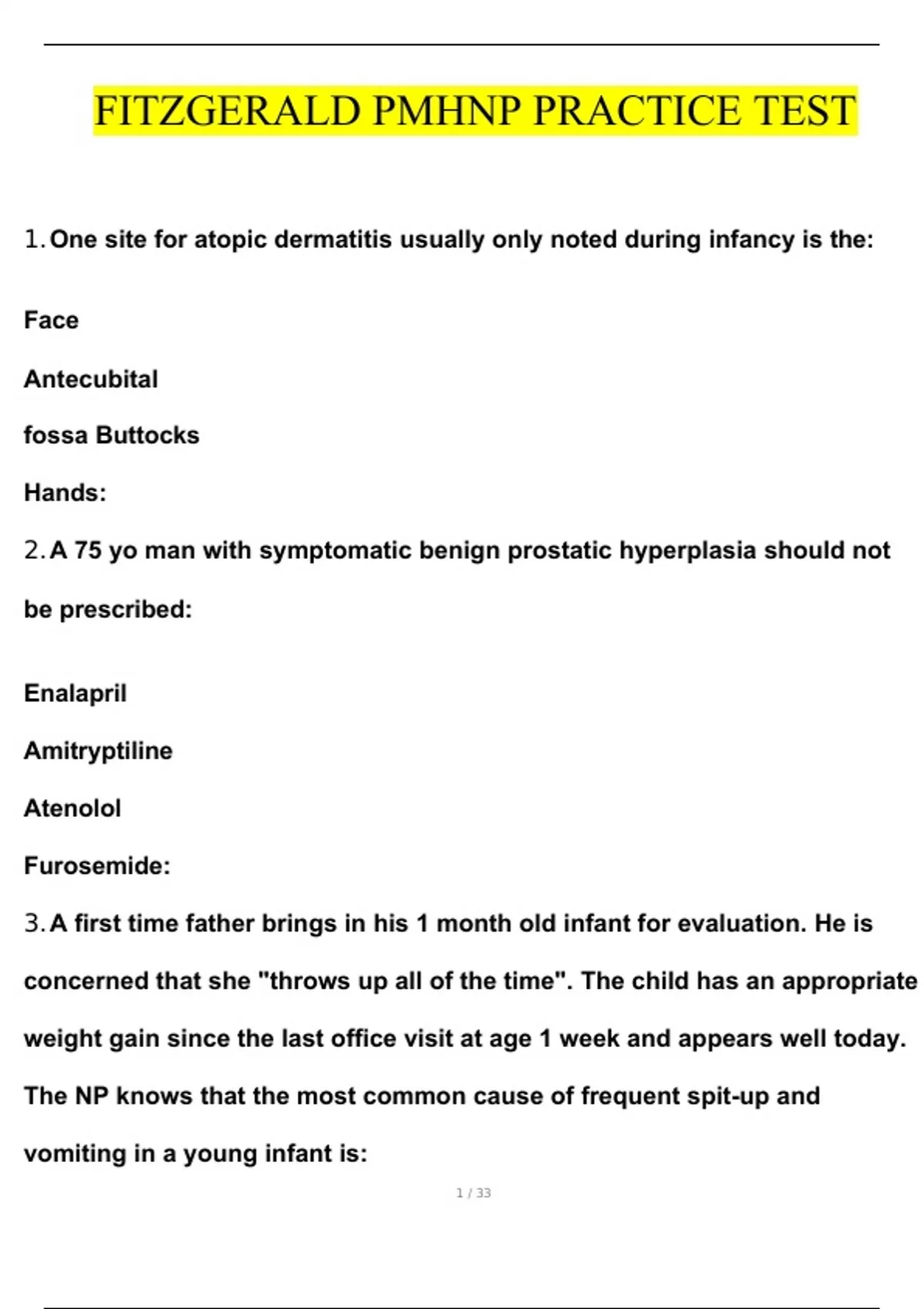 FITZGERALD PMHNP PRACTICE TEST

1. One site for atopic dermatitis usually only noted during infancy is the:

Face

Antecubital

fossa Buttocks

Hands:

2. A 75 yo man with symptomatic benign prostatic hyperplasia should not be prescribed:

Enalapril

Amitryptiline

Atenolol

Furosemide:

3. A first time father brings in his 1 month old infant for evaluation. He is concerned that she "throws up all of the time". The child has an appropriate weight gain since the last office visit at age 1 week and appears well today. The NP knows that the most common cause of frequent spit-up and vomiting in a young infant is:

1 / 33